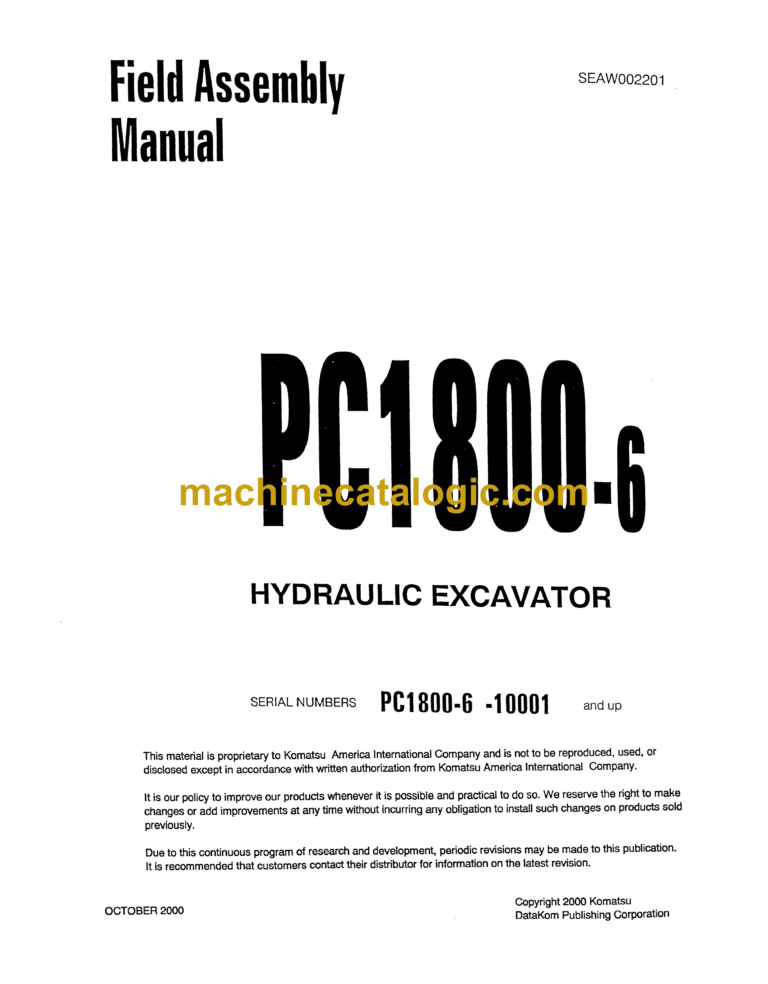 Field Assembly Manual

SEAW002201

PC1800-6

machinecatalogic.com

HYDRAULIC EXCAVATOR

SERIAL NUMBERS PC1800-6 -10001 and up

This material is proprietary to Komatsu America International Company and is not to be reproduced, used, or disclosed except in accordance with written authorization from Komatsu America International Company.

It is our policy to improve our products whenever it is possible and practical to do so. We reserve the right to make changes or add improvements at any time without incurring any obligation to install such changes on products sold previously.

Due to this continuous program of research and development, periodic revisions may be made to this publication. It is recommended that customers contact their distributor for information on the latest revision.

OCTOBER 2000

Copyright 2000 Komatsu
DataKom Publishing Corporation